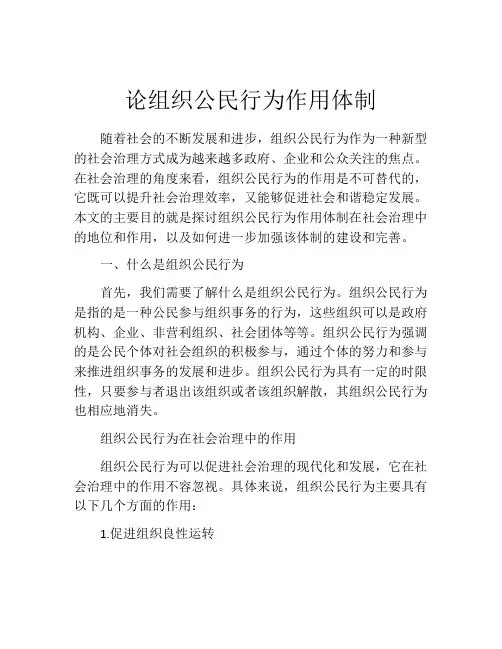 论组织公民行为作用体制

随着社会的不断发展和进步，组织公民行为作为一种新型的社会治理方式成为越来越多政府、企业和公众关注的焦点。在社会治理的角度来看，组织公民行为的作用是不可替代的，它既可以提升社会治理效率，又能够促进社会和谐稳定发展。本文的主要目的就是探讨组织公民行为作用体制在社会治理中的地位和作用，以及如何进一步加强该体制的建设和完善。

一、什么是组织公民行为

首先，我们需要了解什么是组织公民行为。组织公民行为是指的是一种公民参与组织事务的行为，这些组织可以是政府机构、企业、非营利组织、社会团体等等。组织公民行为强调的是公民个体对社会组织的积极参与，通过个体的努力和参与来推进组织事务的发展和进步。组织公民行为具有一定的时限性，只要参与者退出该组织或者该组织解散，其组织公民行为也相应地消失。

组织公民行为在社会治理中的作用

组织公民行为可以促进社会治理的现代化和发展，它在社会治理中的作用不容忽视。具体来说，组织公民行为主要具有以下几个方面的作用：

1.促进组织良性运转